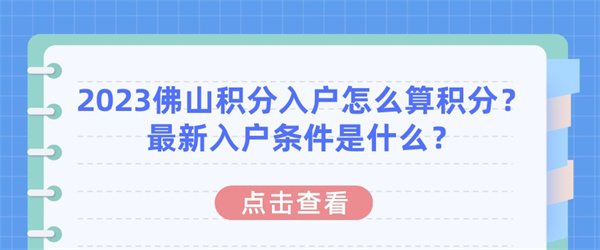 2023佛山积分入户怎么算积分？
最新入户条件是什么？

点击查看